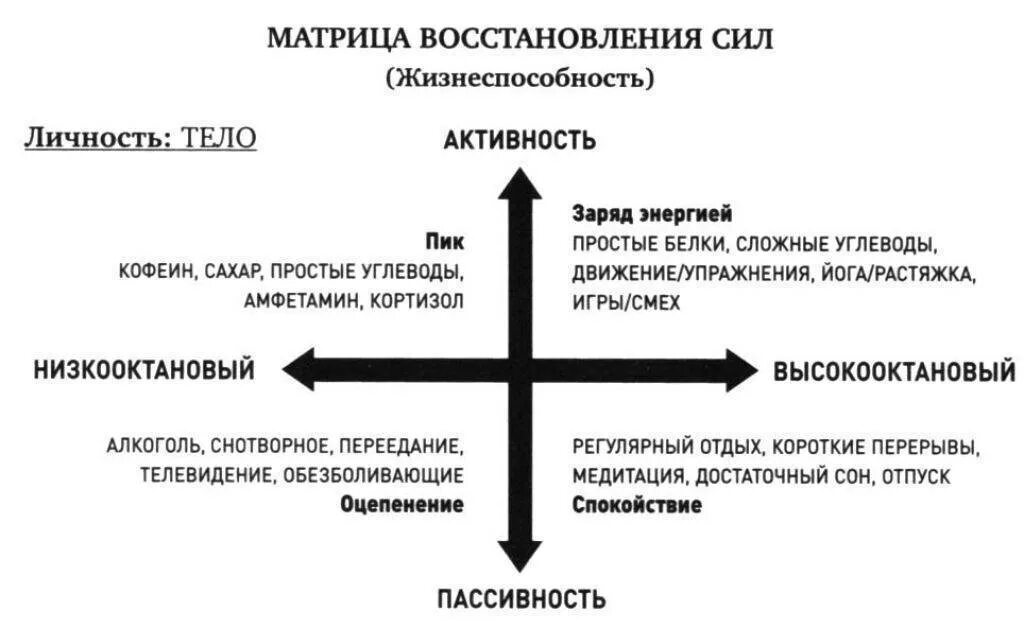 МАТРИЦА ВОССТАНОВЛЕНИЯ СИЛ
(Жизнеспособность)

Личность: ТЕЛО

АКТИВНОСТЬ

Пик
КОФЕИН, САХАР, ПРОСТЫЕ УГЛЕВОДЫ, АМФЕТАМИН, КОРТИЗОЛ

Заряд энергией
ПРОСТЫЕ БЕЛКИ, СЛОЖНЫЕ УГЛЕВОДЫ, ДВИЖЕНИЕ/УПРАЖНЕНИЯ, ЙОГА/РАСТЯЖКА, ИГРЫ/СМЕХ

НИЗКООКТАНОВЫЙ

ВЫСОКООКТАНОВЫЙ

АЛКОГОЛЬ, СНОТВОРНОЕ, ПЕРЕЕДАНИЕ, ТЕЛЕВИДЕНИЕ, ОБЕЗБОЛИВАЮЩИЕ
Оцепенение

РЕГУЛЯРНЫЙ ОТДЫХ, КОРОТКИЕ ПЕРЕРЫВЫ, МЕДИТАЦИЯ, ДОСТАТОЧНЫЙ СОН, ОТПУСК
Спокойствие

ПАССИВНОСТЬ